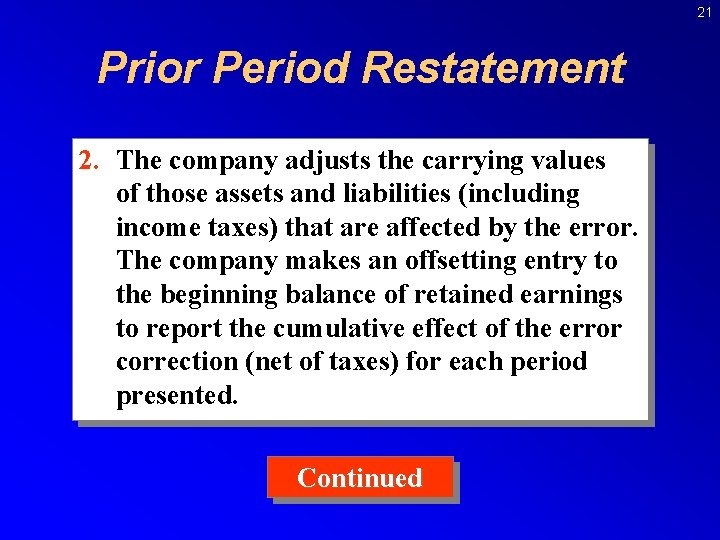 21

Prior Period Restatement

2. The company adjusts the carrying values of those assets and liabilities (including income taxes) that are affected by the error. The company makes an offsetting entry to the beginning balance of retained earnings to report the cumulative effect of the error correction (net of taxes) for each period presented.

Continued